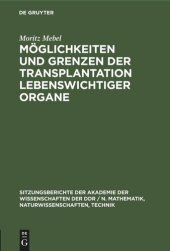 DE GRUYTER

Moritz Mebel

MÖGLICHKEITEN UND GRENZEN DER TRANSPLANTATION LEBENSWICHTIGER ORGANE

SITZUNGSBERICHTE DER AKADEMIE DER WISSENSCHAFTEN DER DDR / N. MATHEMATIK, NATURWISSENSCHAFTEN, TECHNIK

DE G